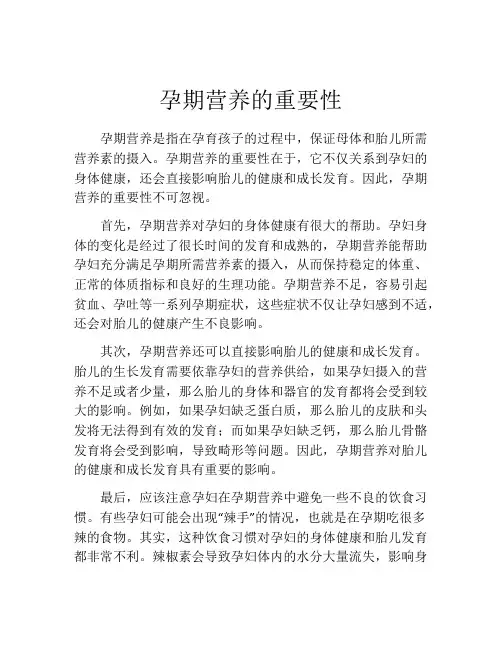 孕期营养的重要性

孕期营养是指在孕育孩子的过程中，保证母体和胎儿所需营养素的摄入。孕期营养的重要性在于，它不仅关系到孕妇的身体健康，还会直接影响胎儿的健康和成长发育。因此，孕期营养的重要性不可忽视。

首先，孕期营养对孕妇的身体健康有很大的帮助。孕妇身体的变化是经过了很长时间的发育和成熟的，孕期营养能帮助孕妇充分满足孕期所需营养素的摄入，从而保持稳定的体重、正常的体质指标和良好的生理功能。孕期营养不足，容易引起贫血、孕吐等一系列孕期症状，这些症状不仅让孕妇感到不适，还会对胎儿的健康产生不良影响。

其次，孕期营养还可以直接影响胎儿的健康和成长发育。胎儿的生长发育需要依靠孕妇的营养供给，如果孕妇摄入的营养不足或者少量，那么胎儿的身体和器官的发育都将会受到较大的影响。例如，如果孕妇缺乏蛋白质，那么胎儿的皮肤和头发将无法得到有效的发育；而如果孕妇缺乏钙，那么胎儿骨骼发育将会受到影响，导致畸形等问题。因此，孕期营养对胎儿的健康和成长发育具有重要的影响。

最后，应该注意孕妇在孕期营养中避免一些不良的饮食习惯。有些孕妇可能会出现“辣手”的情况，也就是在孕期吃很多辣的食物。其实，这种饮食习惯对孕妇的身体健康和胎儿发育都非常不利。辣椒素会导致孕妇体内的水分大量流失，影响身